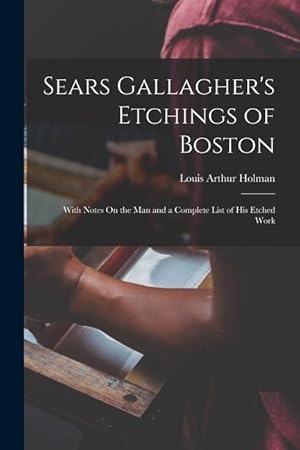 Sears Gallagher's Etchings of Boston

Louis Arthur Holman

With Notes On the Man and a Complete List of His Etched Work